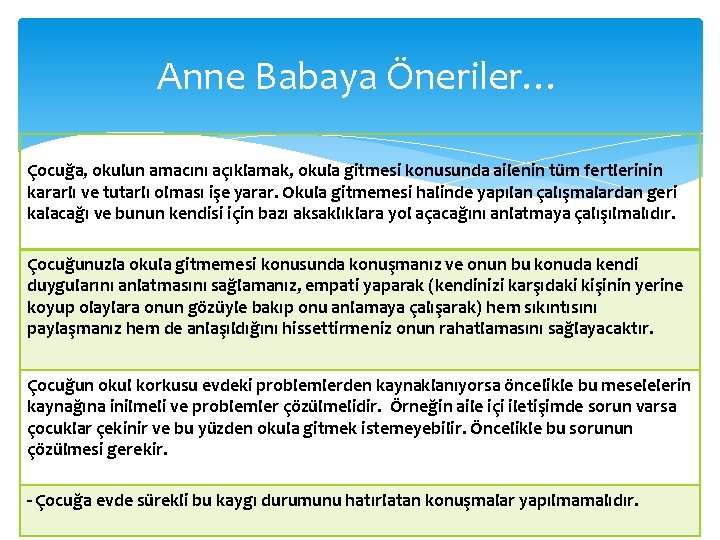 Anne Babaya Öneriler…

Çocuğa, okulun amacını açıklamak, okula gitmesi konusunda ailenin tüm fertlerinin kararlı ve tutarlı olması işe yarar. Okula gitmemesi halinde yapılan çalışmalardan geri kalacağı ve bunun kendisi için bazı aksaklıklara yol açacağını anlatmaya çalışılmalıdır.

Çocuğunuzla okula gitmemesi konusunda konuşmanız ve onun bu konuda kendi duygularını anlatmasını sağlamanız, empati yaparak (kendinizi karşıdaki kişinin yerine koyup olaylara onun gözüyle bakıp onu anlamaya çalışarak) hem sıkıntısını paylaşmanız hem de anlaşıldığını hissettirmeniz onun rahatlamasını sağlayacaktır.

Çocuğun okul korkusu evdeki problemlerden kaynaklanıyorsa öncelikle bu meselelerin kaynağına inilmeli ve problemler çözülmelidir. Örneğin aile içi iletişimde sorun varsa çocuklar çekinir ve bu yüzden okula gitmek istemeyebilir. Öncelikle bu sorunun çözülmesi gerekir.

- Çocuğa evde sürekli bu kaygı durumunu hatırlatan konuşmalar yapılmamalıdır.